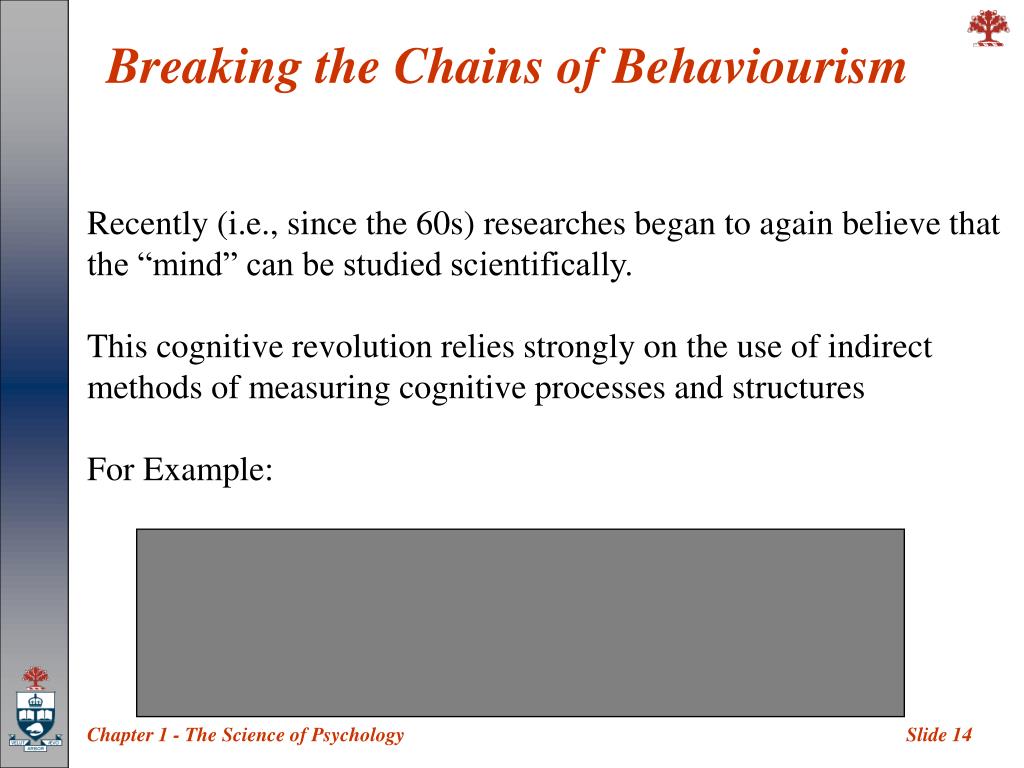 Breaking the Chains of Behaviourism

Recently (i.e., since the 60s) researches began to again believe that the “mind” can be studied scientifically.

This cognitive revolution relies strongly on the use of indirect methods of measuring cognitive processes and structures

For Example:

Chapter 1 - The Science of Psychology

Slide 14